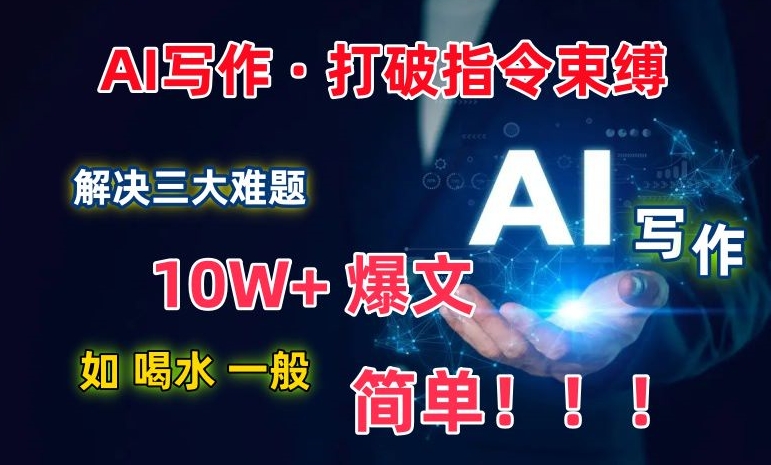 AI写作 · 打破指令束缚

解决三大难题

AI

写作

10W+ 爆文

如 喝水 一般

简单！！！